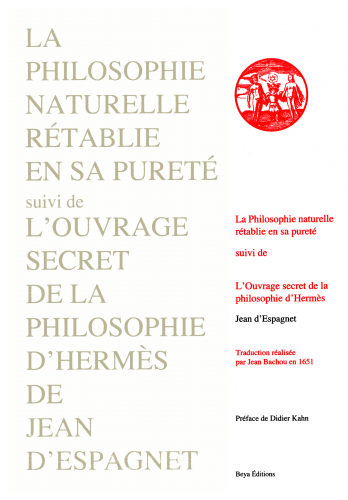 LA PHILOSOPHIE NATURELLE RÉTABLIE EN SA PURETÉ
suivi de
L'OUVRAGE SECRET DE LA PHILOSOPHIE D'HERMÈS DE JEAN D'ESPAGNET

La Philosophie naturelle rétablie en sa pureté

suivi de

L'Ouvrage secret de la philosophie d'Hermès

Jean d'Espagnet

Traduction réalisée par Jean Bachou en 1651

Préface de Didier Kahn

Beya Éditions